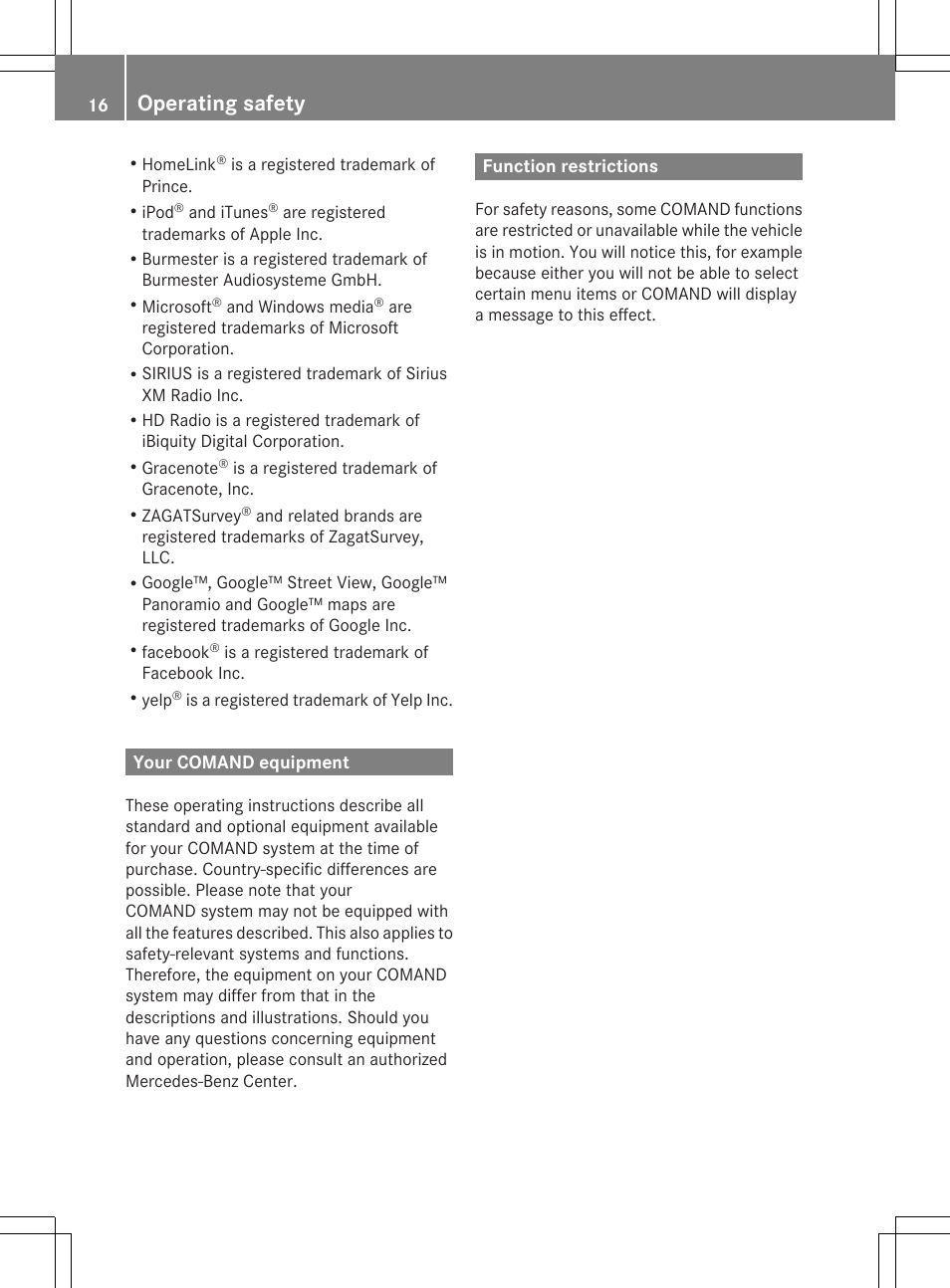 16 Operating safety

• HomeLink® is a registered trademark of Prince.
• iPod® and iTunes® are registered trademarks of Apple Inc.
• Burmester is a registered trademark of Burmester Audiosysteme GmbH.
• Microsoft® and Windows media® are registered trademarks of Microsoft Corporation.
• SIRIUS is a registered trademark of Sirius XM Radio Inc.
• HD Radio is a registered trademark of iBiquity Digital Corporation.
• Gracenote® is a registered trademark of Gracenote, Inc.
• ZAGATSurvey® and related brands are registered trademarks of ZagatSurvey, LLC.
• Google™, Google™ Street View, Google™ Panoramio and Google™ maps are registered trademarks of Google Inc.
• facebook® is a registered trademark of Facebook Inc.
• yelp® is a registered trademark of Yelp Inc.

Your COMAND equipment

These operating instructions describe all standard and optional equipment available for your COMAND system at the time of purchase. Country-specific differences are possible. Please note that your COMAND system may not be equipped with all the features described. This also applies to safety-relevant systems and functions. Therefore, the equipment on your COMAND system may differ from that in the descriptions and illustrations. Should you have any questions concerning equipment and operation, please consult an authorized Mercedes-Benz Center.

Function restrictions

For safety reasons, some COMAND functions are restricted or unavailable while the vehicle is in motion. You will notice this, for example because either you will not be able to select certain menu items or COMAND will display a message to this effect.